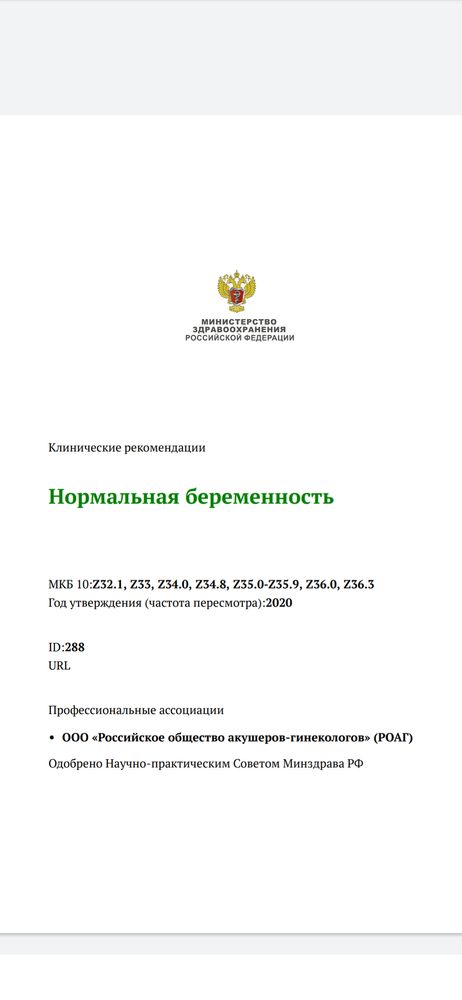 МИНИСТЕРСТВО ЗДРАВООХРАНЕНИЯ РОССИЙСКОЙ ФЕДЕРАЦИИ

Клинические рекомендации

Нормальная беременность

МКБ 10:Z32.1, Z33, Z34.0, Z34.8, Z35.0-Z35.9, Z36.0, Z36.3
Год утверждения (частота пересмотра):2020

ID:288
URL

Профессиональные ассоциации

• ООО «Российское общество акушеров-гинекологов» (РОАГ)

Одобрено Научно-практическим Советом Минздрава РФ